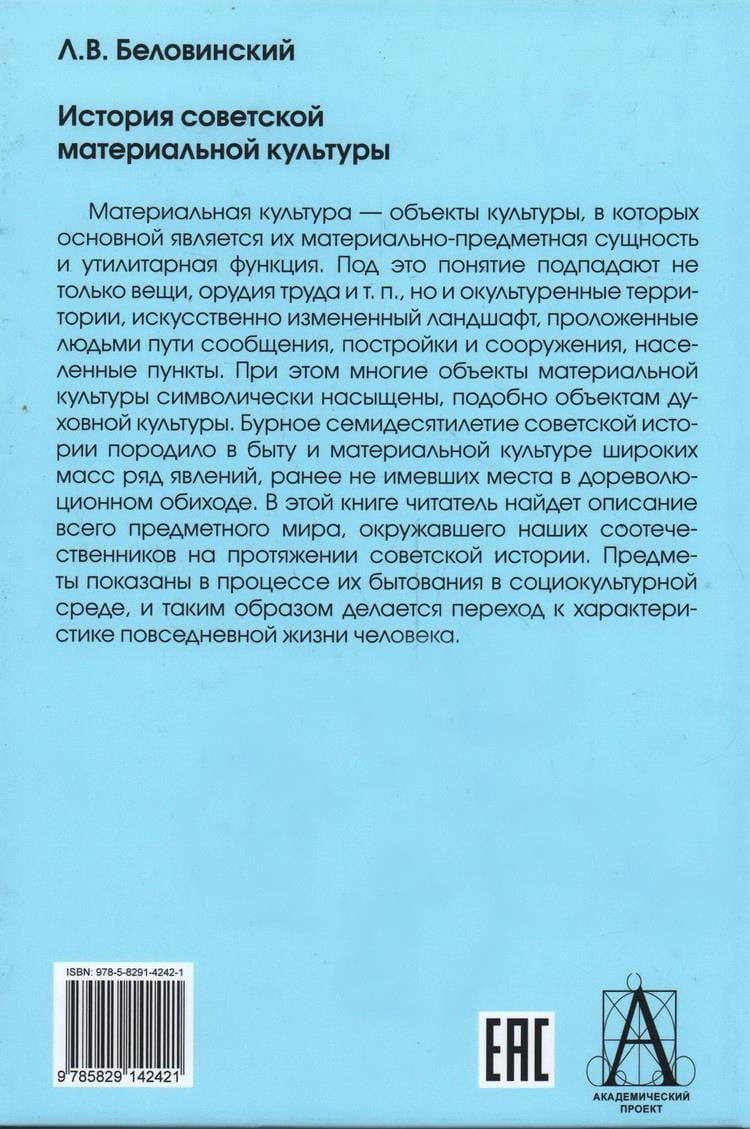 Л.В. Беловинский

История советской материальной культуры

Материальная культура — объекты культуры, в которых основной является их материально-предметная сущность и утилитарная функция. Под это понятие подпадают не только вещи, орудия труда и т. п., но и окультуренные территории, искусственно измененный ландшафт, проложенные людьми пути сообщения, постройки и сооружения, населенные пункты. При этом многие объекты материальной культуры символически насыщены, подобно объектам духовной культуры. Бурное семидесятилетие советской истории породило в быту и материальной культуре широких масс ряд явлений, ранее не имевших места в дореволюционном обиходе. В этой книге читатель найдет описание всего предметного мира, окружавшего наших соотечественников на протяжении советской истории. Предметы показаны в процессе их бытования в социокультурной среде, и таким образом делается переход к характеристике повседневной жизни человека.

ISBN: 978-5-8291-4242-1

9 785829 142421

EAC

АКАДЕМИЧЕСКИЙ ПРОЕКТ